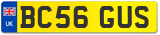 UK
BC56 GUS